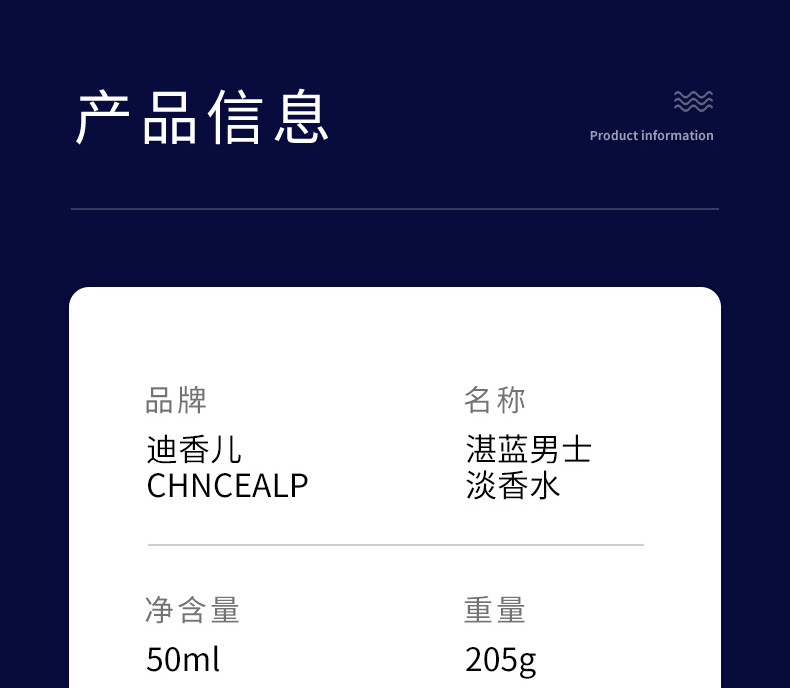 产品信息

Product information

品牌
迪香儿
CHNCEALP

名称
湛蓝男士
淡香水

净含量
50ml

重量
205g